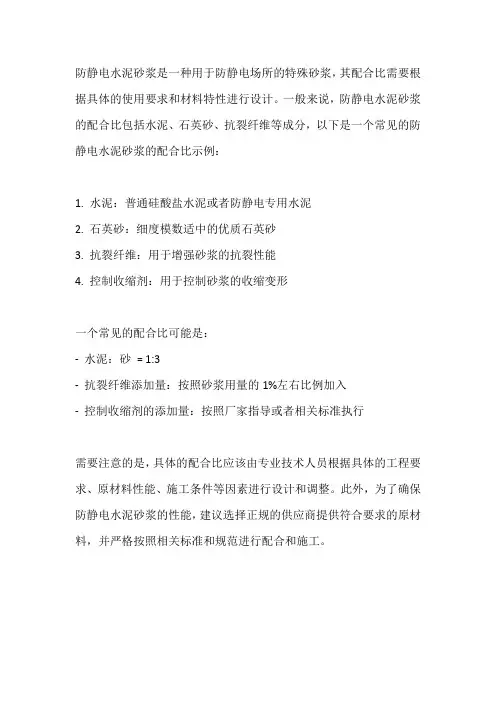 防静电水泥砂浆是一种用于防静电场所的特殊砂浆，其配合比需要根据具体的使用要求和材料特性进行设计。一般来说，防静电水泥砂浆的配合比包括水泥、石英砂、抗裂纤维等成分，以下是一个常见的防静电水泥砂浆的配合比示例：

1. 水泥：普通硅酸盐水泥或者防静电专用水泥
2. 石英砂：细度模数适中的优质石英砂
3. 抗裂纤维：用于增强砂浆的抗裂性能
4. 控制收缩剂：用于控制砂浆的收缩变形

一个常见的配合比可能是：
- 水泥：砂 = 1:3
- 抗裂纤维添加量：按照砂浆用量的 1%左右比例加入
- 控制收缩剂的添加量：按照厂家指导或者相关标准执行

需要注意的是，具体的配合比应该由专业技术人员根据具体的工程要求、原材料性能、施工条件等因素进行设计和调整。此外，为了确保防静电水泥砂浆的性能，建议选择正规的供应商提供符合要求的原材料，并严格按照相关标准和规范进行配合和施工。